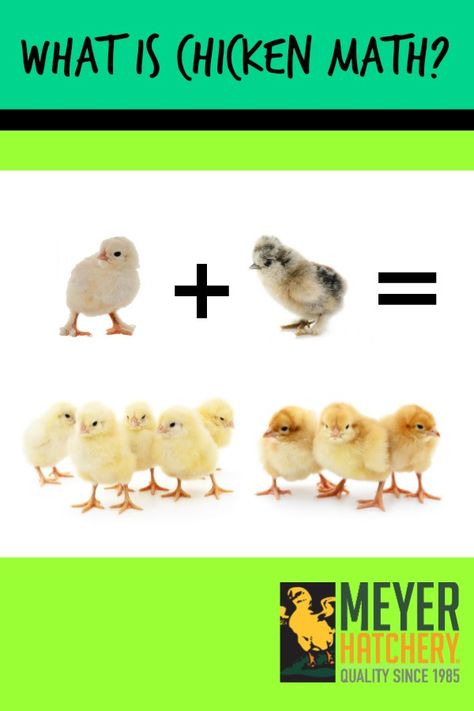 WHAT IS CHICKEN MATH?

+ =

MEYER
HATCHERY
QUALITY SINCE 1985